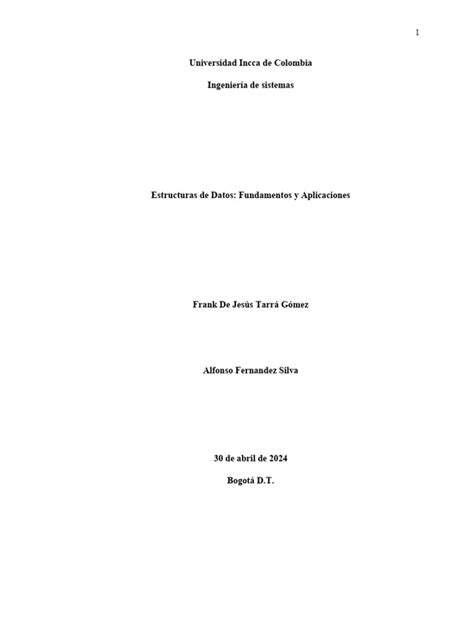 1

Universidad Incca de Colombia

Ingeniería de sistemas

Estructuras de Datos: Fundamentos y Aplicaciones

Frank De Jesús Tarrá Gómez

Alfonso Fernandez Silva

30 de abril de 2024

Bogotá D.T.